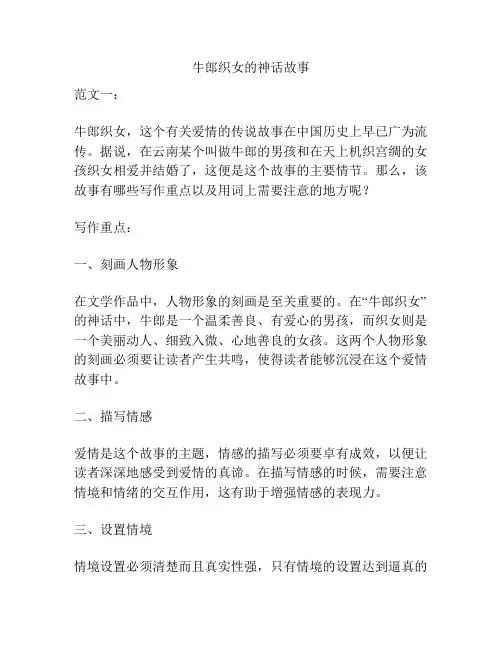 牛郎织女的神话故事

范文一：

牛郎织女，这个有关爱情的传说故事在中国历史上早已广为流传。据说，在云南某个叫做牛郎的男孩和在天上机织宫绸的女孩织女相爱并结婚了，这便是这个故事的主要情节。那么，该故事有哪些写作重点以及用词上需要注意的地方呢？

写作重点：

一、刻画人物形象

在文学作品中，人物形象的刻画是至关重要的。在“牛郎织女”的神话中，牛郎是一个温柔善良、有爱心的男孩，而织女则是一个美丽动人、细致入微、心地善良的女孩。这两个人物形象的刻画必须要让读者产生共鸣，使得读者能够沉浸在这个爱情故事中。

二、描写情感

爱情是这个故事的主题，情感的描写必须要卓有成效，以便让读者深深地感受到爱情的真谛。在描写情感的时候，需要注意情境和情绪的交互作用，这有助于增强情感的表现力。

三、设置情境

情境设置必须清楚而且真实性强，只有情境的设置达到逼真的